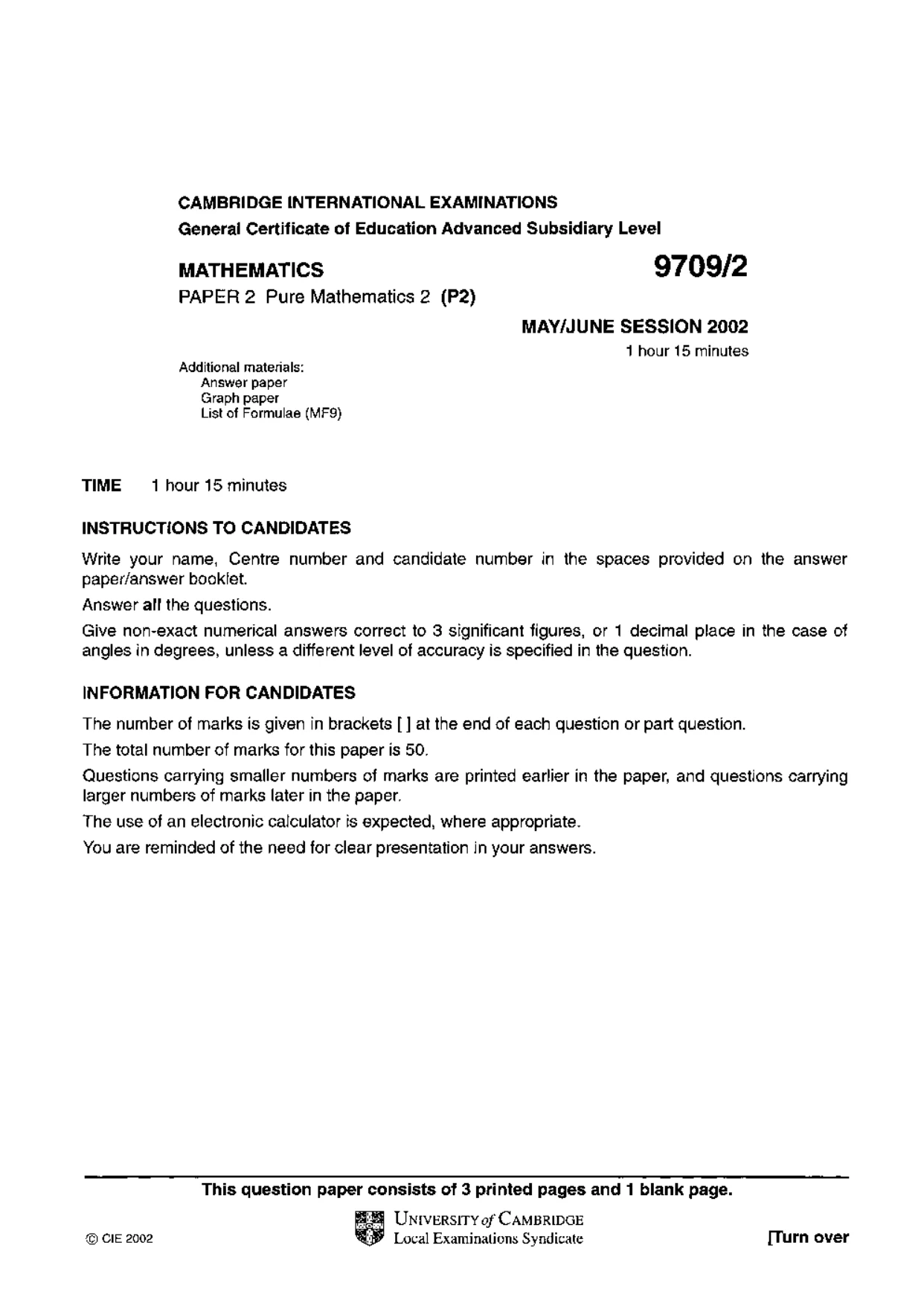 CAMBRIDGE INTERNATIONAL EXAMINATIONS

General Certificate of Education Advanced Subsidiary Level

MATHEMATICS

9709/2

PAPER 2 Pure Mathematics 2 (P2)

MAY/JUNE SESSION 2002

1 hour 15 minutes

Additional materials:
Answer paper
Graph paper
List of Formulae (MF9)

TIME 1 hour 15 minutes

INSTRUCTIONS TO CANDIDATES

Write your name, Centre number and candidate number in the spaces provided on the answer paper/answer booklet.

Answer all the questions.

Give non-exact numerical answers correct to 3 significant figures, or 1 decimal place in the case of angles in degrees, unless a different level of accuracy is specified in the question.

INFORMATION FOR CANDIDATES

The number of marks is given in brackets [ ] at the end of each question or part question.

The total number of marks for this paper is 50.

Questions carrying smaller numbers of marks are printed earlier in the paper, and questions carrying larger numbers of marks later in the paper.

The use of an electronic calculator is expected, where appropriate.

You are reminded of the need for clear presentation in your answers.

This question paper consists of 3 printed pages and 1 blank page.

© CIE 2002

UNIVERSITY of CAMBRIDGE
Local Examinations Syndicate

[Turn over